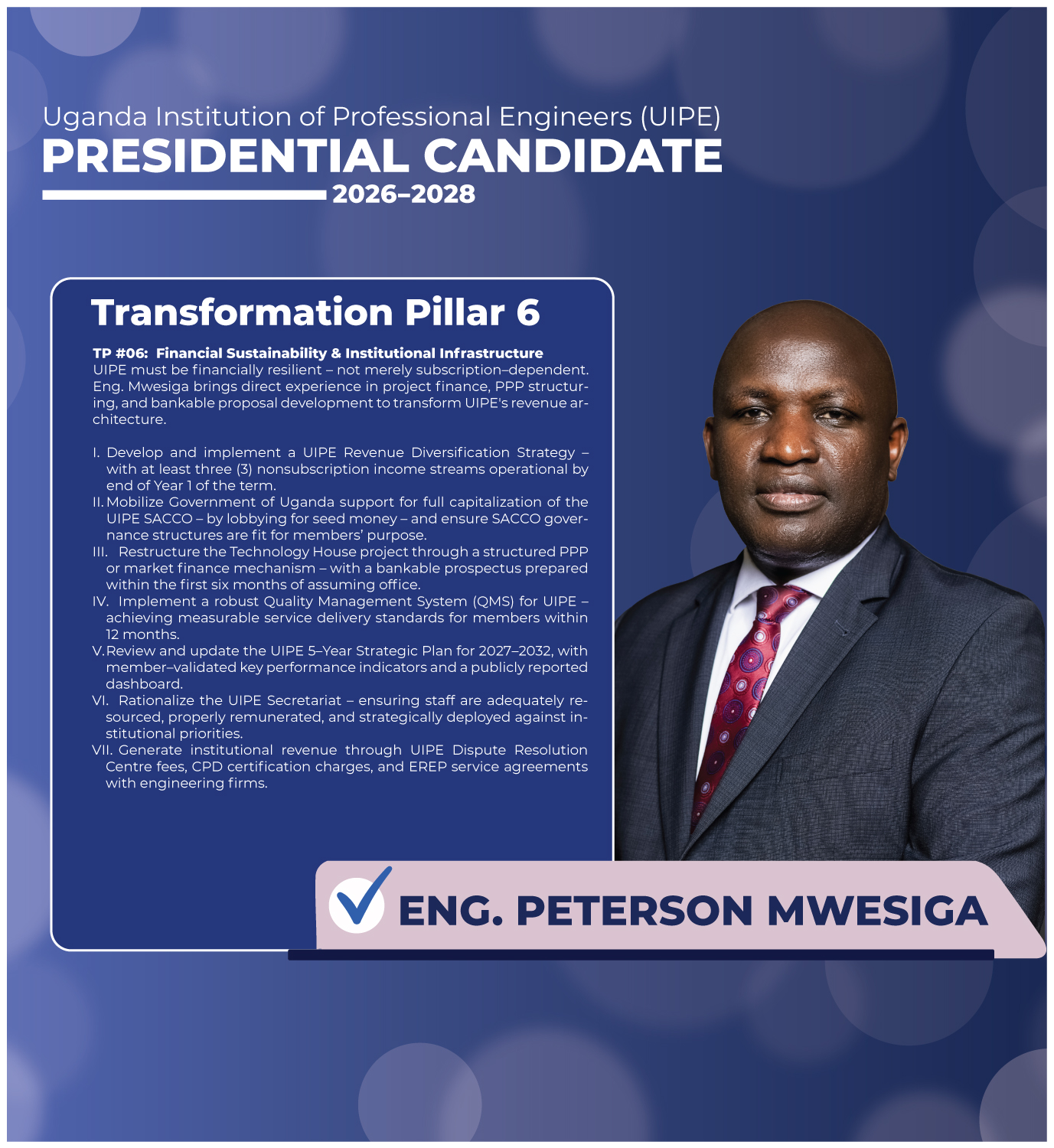 Uganda Institution of Professional Engineers (UIPE)
PRESIDENTIAL CANDIDATE
2026–2028

Transformation Pillar 6

TP #06: Financial Sustainability & Institutional Infrastructure
UIPE must be financially resilient – not merely subscription–dependent. Eng. Mwesiga brings direct experience in project finance, PPP structuring, and bankable proposal development to transform UIPE's revenue architecture.

I. Develop and implement a UIPE Revenue Diversification Strategy – with at least three (3) nonsubscription income streams operational by end of Year 1 of the term.
II. Mobilize Government of Uganda support for full capitalization of the UIPE SACCO – by lobbying for seed money – and ensure SACCO governance structures are fit for members' purpose.
III. Restructure the Technology House project through a structured PPP or market finance mechanism – with a bankable prospectus prepared within the first six months of assuming office.
IV. Implement a robust Quality Management System (QMS) for UIPE – achieving measurable service delivery standards for members within 12 months.
V. Review and update the UIPE 5–Year Strategic Plan for 2027–2032, with member–validated key performance indicators and a publicly reported dashboard.
VI. Rationalize the UIPE Secretariat – ensuring staff are adequately resourced, properly remunerated, and strategically deployed against institutional priorities.
VII. Generate institutional revenue through UIPE Dispute Resolution Centre fees, CPD certification charges, and EREP service agreements with engineering firms.

ENG. PETERSON MWESIGA